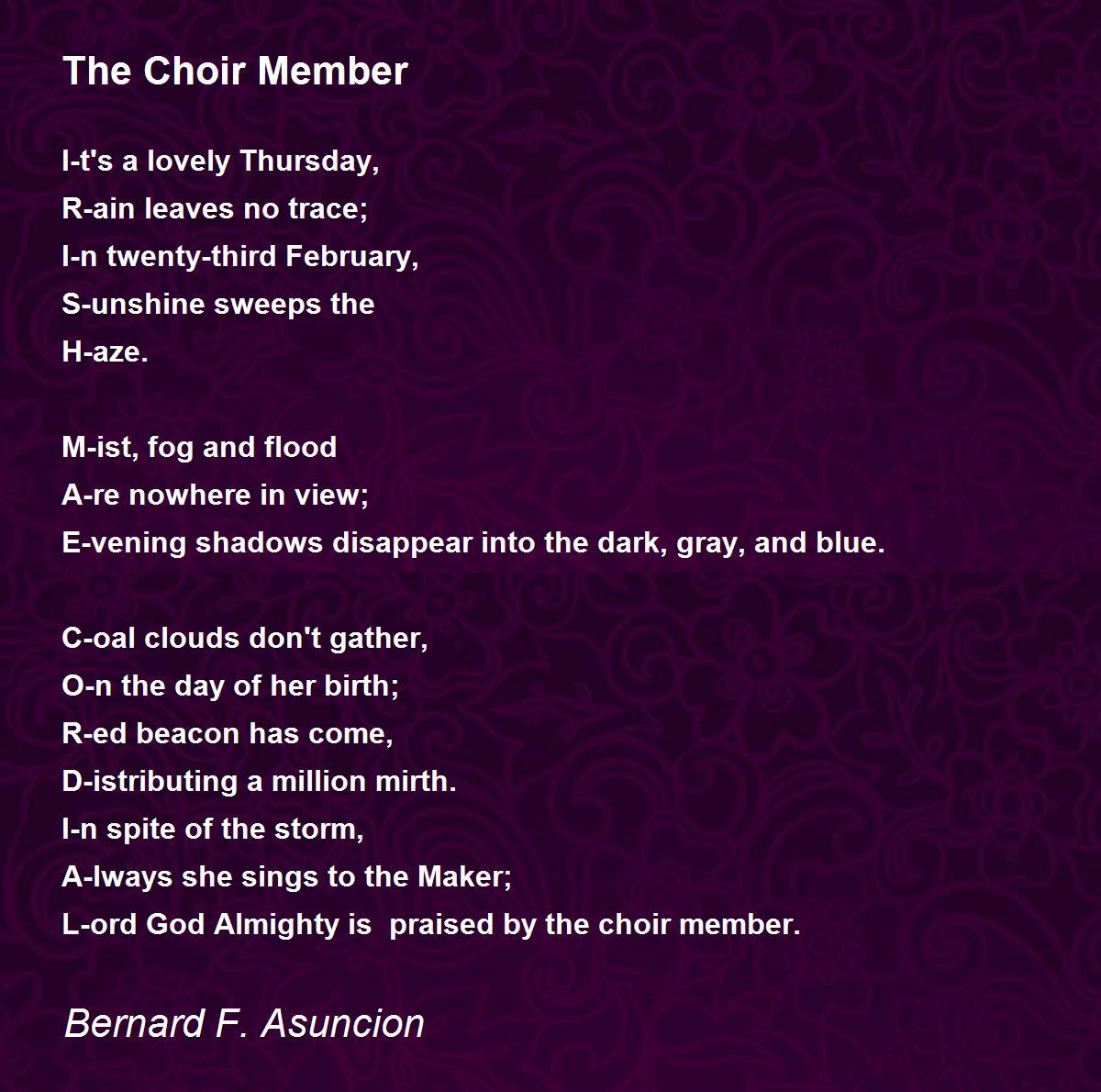 The Choir Member

I-t's a lovely Thursday,
R-ain leaves no trace;
I-n twenty-third February,
S-unshine sweeps the
H-aze.

M-ist, fog and flood
A-re nowhere in view;
E-vening shadows disappear into the dark, gray, and blue.

C-oal clouds don't gather,
O-n the day of her birth;
R-ed beacon has come,
D-istributing a million mirth.
I-n spite of the storm,
A-lways she sings to the Maker;
L-ord God Almighty is  praised by the choir member.

Bernard F. Asuncion